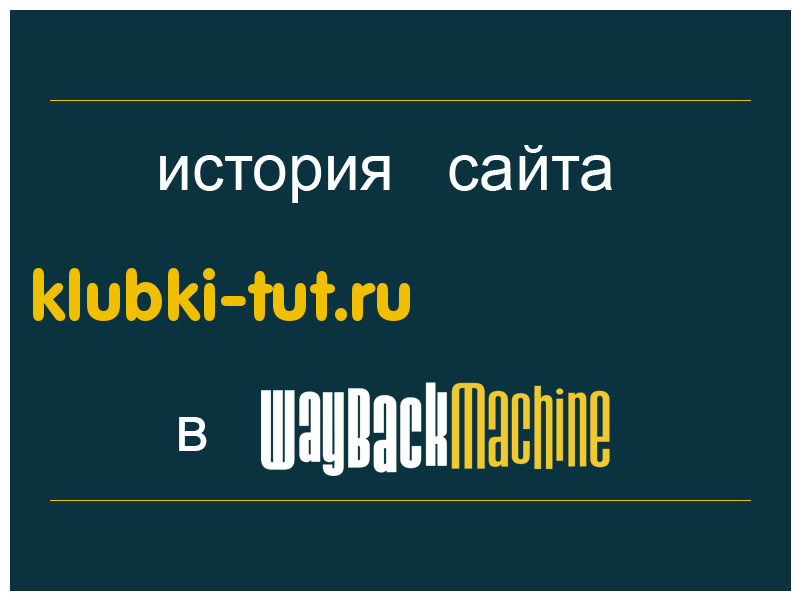 история сайта

klubki-tut.ru

в WayBackMachine